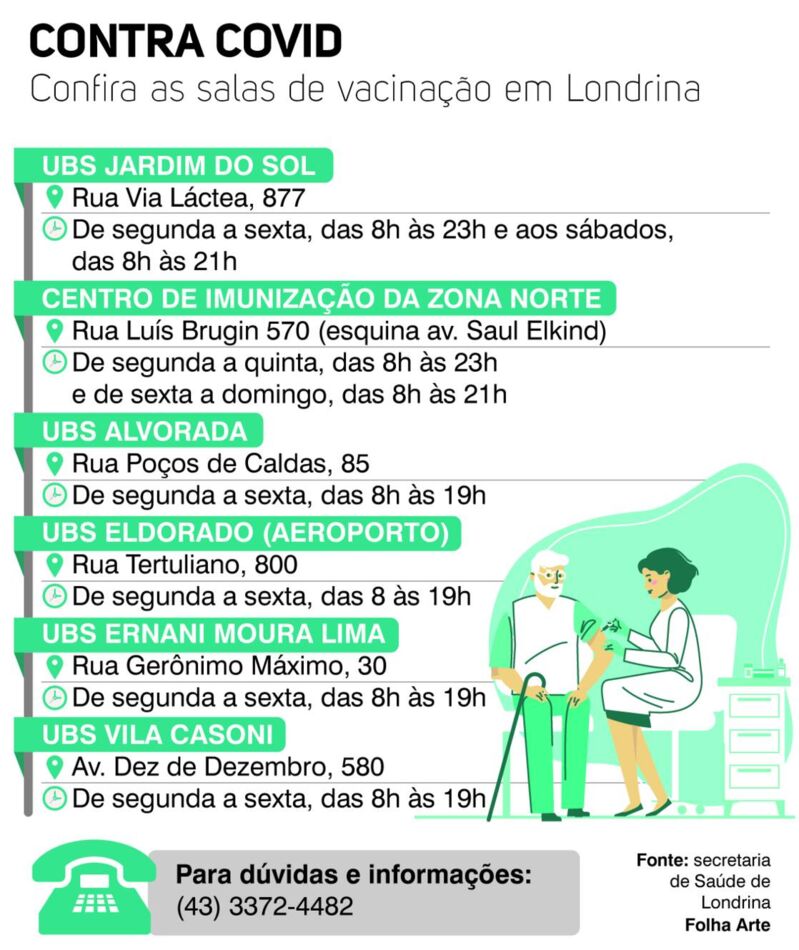 CONTRA COVID
Confira as salas de vacinação em Londrina

UBS JARDIM DO SOL
Rua Via Láctea, 877
De segunda a sexta, das 8h às 23h e aos sábados, das 8h às 21h

CENTRO DE IMUNIZAÇÃO DA ZONA NORTE
Rua Luís Brugin 570 (esquina av. Saul Elkind)
De segunda a quinta, das 8h às 23h e de sexta a domingo, das 8h às 21h

UBS ALVORADA
Rua Poços de Caldas, 85
De segunda a sexta, das 8h às 19h

UBS ELDORADO (AEROPORTO)
Rua Tertuliano, 800
De segunda a sexta, das 8 às 19h

UBS ERNANI MOURA LIMA
Rua Gerônimo Máximo, 30
De segunda a sexta, das 8h às 19h

UBS VILA CASONI
Av. Dez de Dezembro, 580
De segunda a sexta, das 8h às 19h

Para dúvidas e informações:
(43) 3372-4482

Fonte: secretaria de Saúde de Londrina
Folha Arte